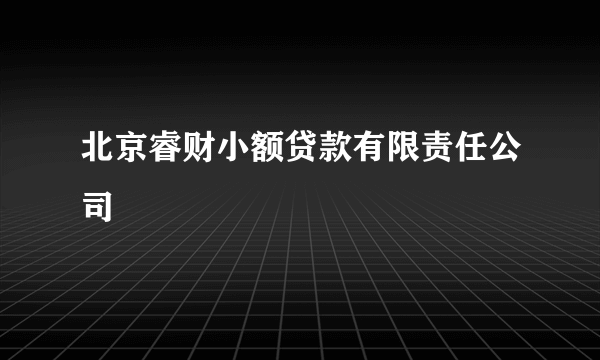 北京睿财小额贷款有限责任公司